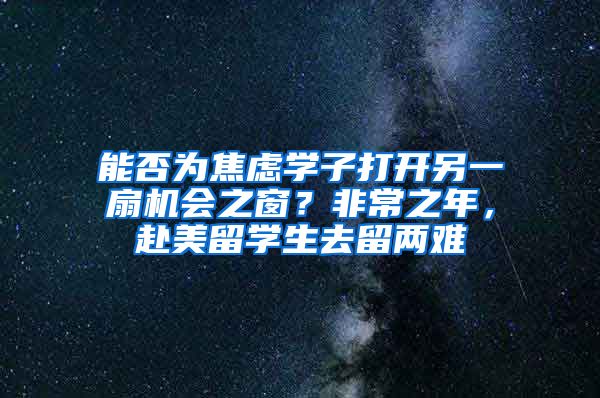 能否为焦虑学子打开另一扇机会之窗？非常之年，赴美留学生去留两难